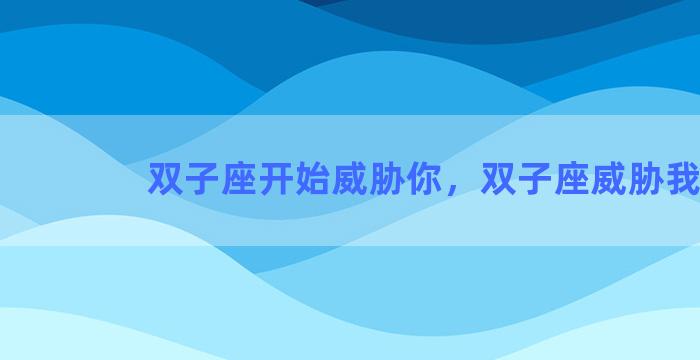 双子座开始威胁你，双子座威胁我